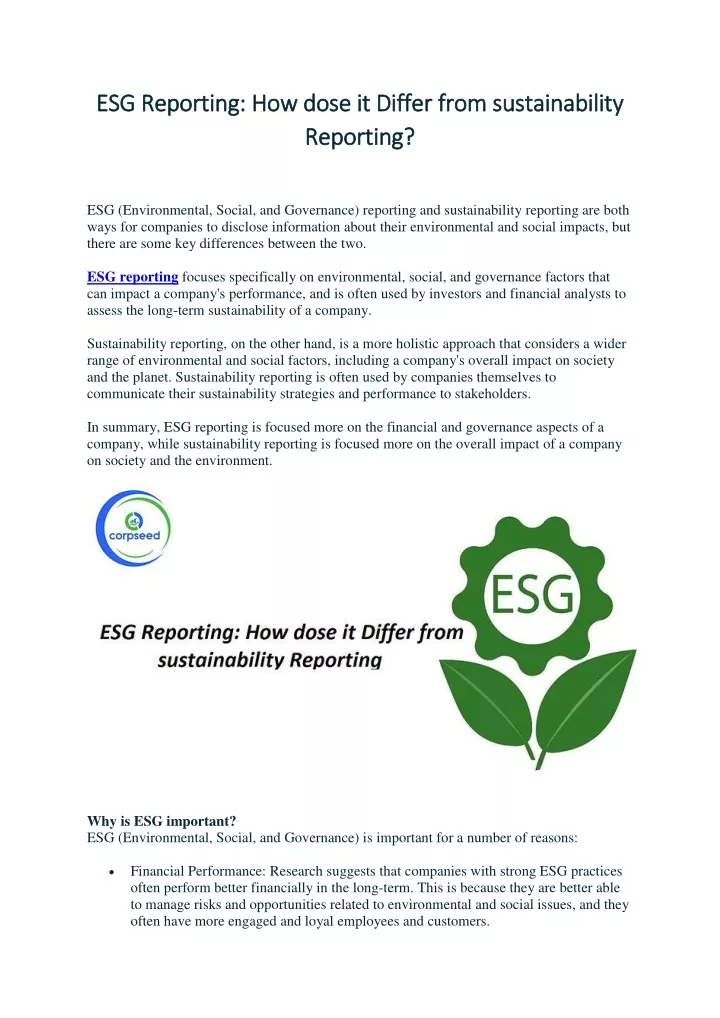 ESG Reporting: How dose it Differ from sustainability Reporting?

ESG (Environmental, Social, and Governance) reporting and sustainability reporting are both ways for companies to disclose information about their environmental and social impacts, but there are some key differences between the two.

ESG reporting focuses specifically on environmental, social, and governance factors that can impact a company's performance, and is often used by investors and financial analysts to assess the long-term sustainability of a company.

Sustainability reporting, on the other hand, is a more holistic approach that considers a wider range of environmental and social factors, including a company's overall impact on society and the planet. Sustainability reporting is often used by companies themselves to communicate their sustainability strategies and performance to stakeholders.

In summary, ESG reporting is focused more on the financial and governance aspects of a company, while sustainability reporting is focused more on the overall impact of a company on society and the environment.

corpseed

ESG

ESG Reporting: How dose it Differ from sustainability Reporting

Why is ESG important?
ESG (Environmental, Social, and Governance) is important for a number of reasons:

• Financial Performance: Research suggests that companies with strong ESG practices often perform better financially in the long-term. This is because they are better able to manage risks and opportunities related to environmental and social issues, and they often have more engaged and loyal employees and customers.